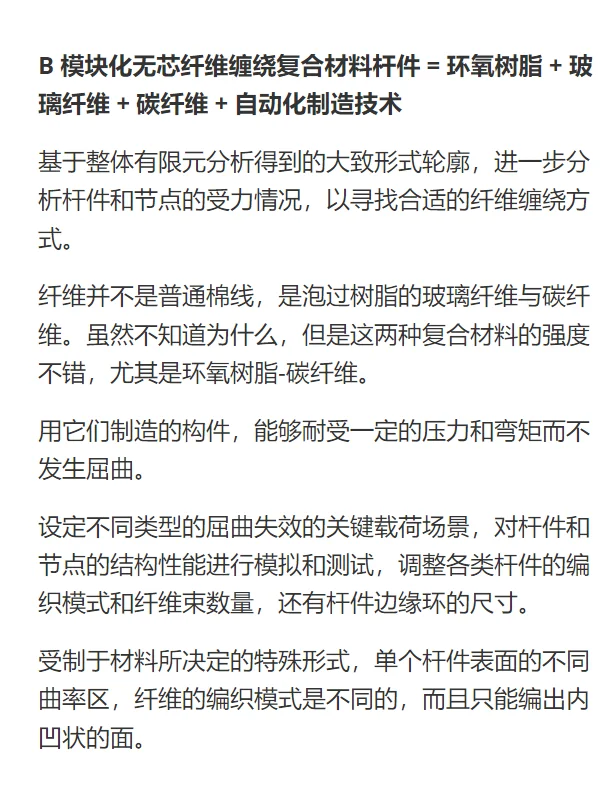 B 模块化无芯纤维缠绕复合材料杆件 = 环氧树脂 + 玻璃纤维 + 碳纤维 + 自动化制造技术

基于整体有限元分析得到的大致形式轮廓，进一步分析杆件和节点的受力情况，以寻找合适的纤维缠绕方式。

纤维并不是普通棉线，是泡过树脂的玻璃纤维与碳纤维。虽然不知道为什么，但是这两种复合材料的强度不错，尤其是环氧树脂-碳纤维。

用它们制造的构件，能够耐受一定的压力和弯矩而不发生屈曲。

设定不同类型的屈曲失效的关键载荷场景，对杆件和节点的结构性能进行模拟和测试，调整各类杆件的编织模式和纤维束数量，还有杆件边缘环的尺寸。

受制于材料所决定的特殊形式，单个杆件表面的不同曲率区，纤维的编织模式是不同的，而且只能编出内凹状的面。